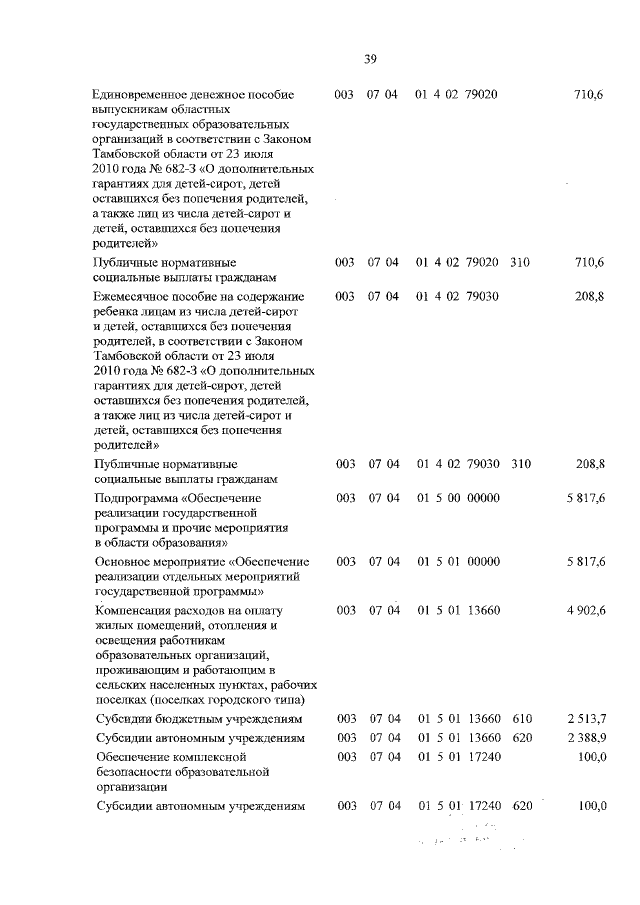 39

| | | | | | |
|---|---|---|---|---|---|
| Единовременное денежное пособие выпускникам областных государственных образовательных организаций в соответствии с Законом Тамбовской области от 23 июля 2010 года № 682-З «О дополнительных гарантиях для детей-сирот, детей оставшихся без попечения родителей, а также лиц из числа детей-сирот и детей, оставшихся без попечения родителей» | 003 | 07 04 | 01 4 02 79020 | | 710,6 |
| Публичные нормативные социальные выплаты гражданам | 003 | 07 04 | 01 4 02 79020 | 310 | 710,6 |
| Ежемесячное пособие на содержание ребенка лицам из числа детей-сирот и детей, оставшихся без попечения родителей, в соответствии с Законом Тамбовской области от 23 июля 2010 года № 682-З «О дополнительных гарантиях для детей-сирот, детей оставшихся без попечения родителей, а также лиц из числа детей-сирот и детей, оставшихся без попечения родителей» | 003 | 07 04 | 01 4 02 79030 | | 208,8 |
| Публичные нормативные социальные выплаты гражданам | 003 | 07 04 | 01 4 02 79030 | 310 | 208,8 |
| Подпрограмма «Обеспечение реализации государственной программы и прочие мероприятия в области образования» | 003 | 07 04 | 01 5 00 00000 | | 5 817,6 |
| Основное мероприятие «Обеспечение реализации отдельных мероприятий государственной программы» | 003 | 07 04 | 01 5 01 00000 | | 5 817,6 |
| Компенсация расходов на оплату жилых помещений, отопления и освещения работникам образовательных организаций, проживающим и работающим в сельских населенных пунктах, рабочих поселках (поселках городского типа) | 003 | 07 04 | 01 5 01 13660 | | 4 902,6 |
| Субсидии бюджетным учреждениям | 003 | 07 04 | 01 5 01 13660 | 610 | 2 513,7 |
| Субсидии автономным учреждениям | 003 | 07 04 | 01 5 01 13660 | 620 | 2 388,9 |
| Обеспечение комплексной безопасности образовательной организации | 003 | 07 04 | 01 5 01 17240 | | 100,0 |
| Субсидии автономным учреждениям | 003 | 07 04 | 01 5 01 17240 | 620 | 100,0 |